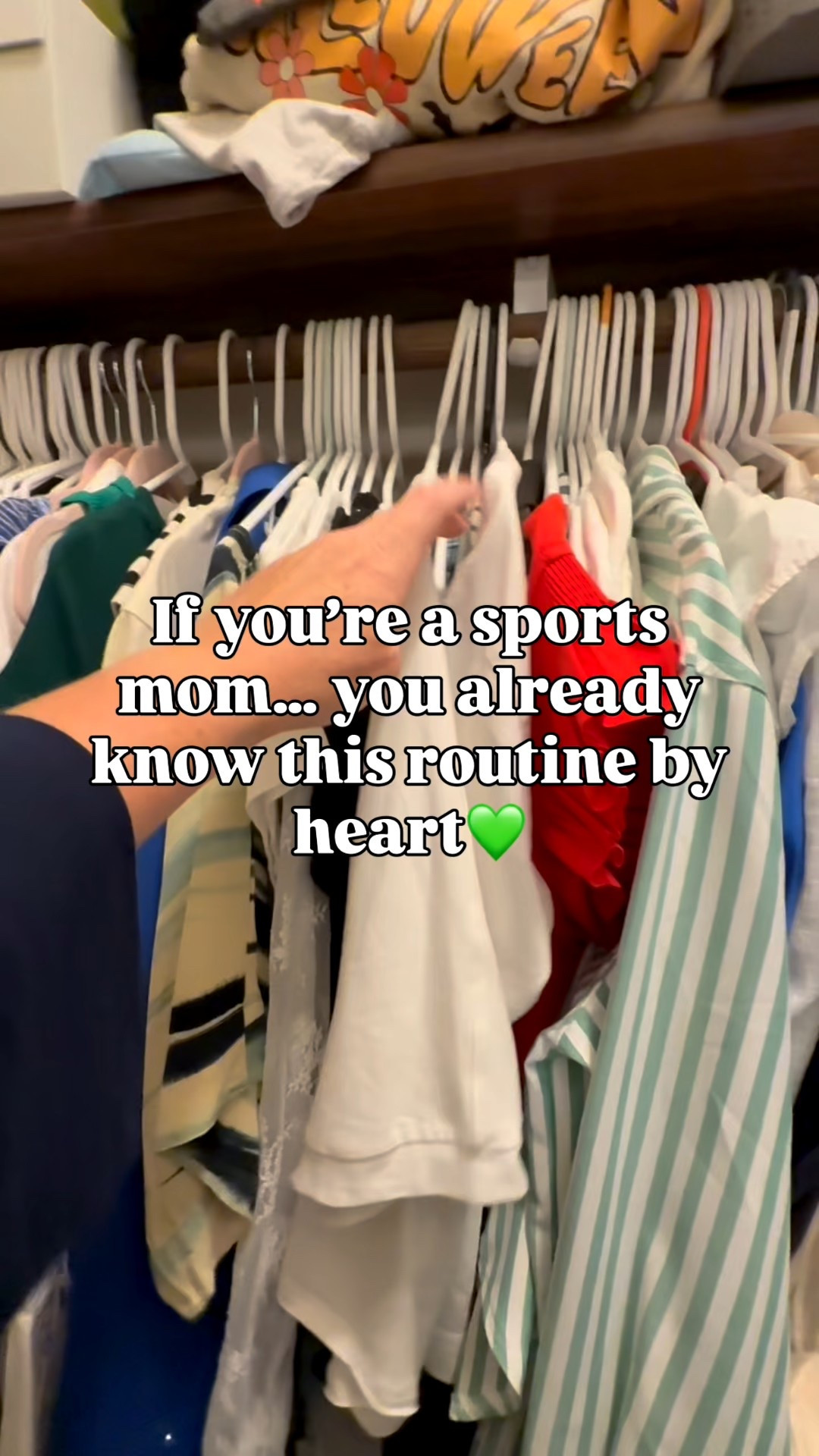 If you’re a sports mom... you already know this routine by heart💚